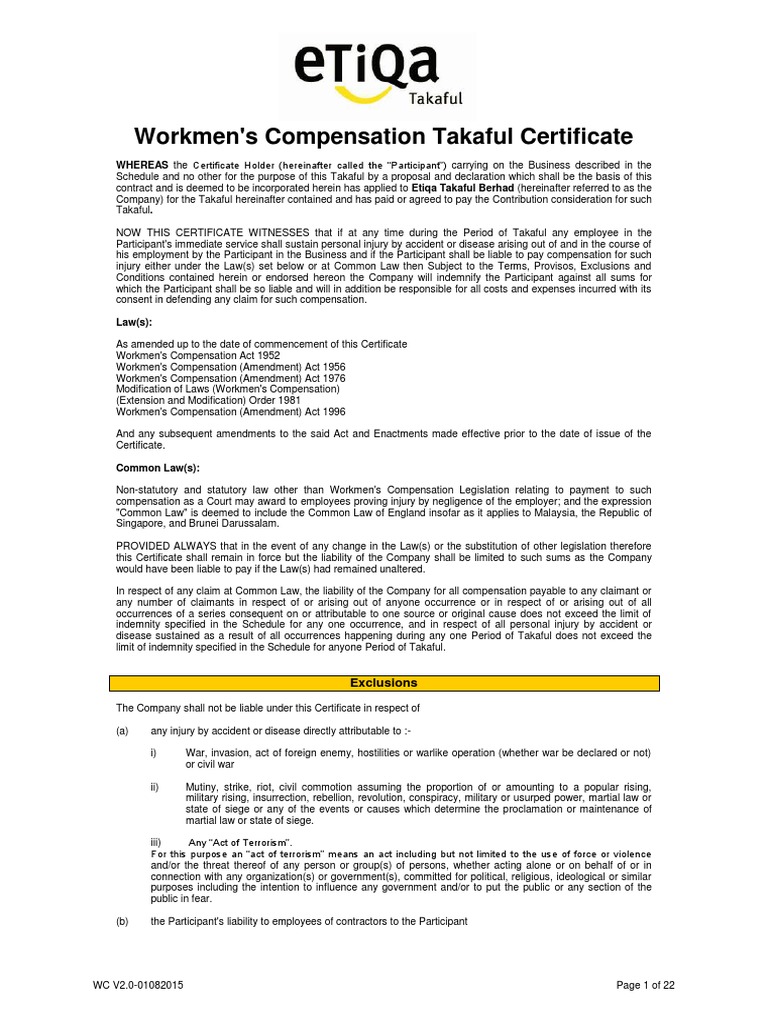 eTiQa
Takaful

Workmen's Compensation Takaful Certificate

WHEREAS the Certificate Holder (hereinafter called the "Participant") carrying on the Business described in the Schedule and no other for the purpose of this Takaful by a proposal and declaration which shall be the basis of this contract and is deemed to be incorporated herein has applied to Etiqa Takaful Berhad (hereinafter referred to as the Company) for the Takaful hereinafter contained and has paid or agreed to pay the Contribution consideration for such Takaful.

NOW THIS CERTIFICATE WITNESSES that if at any time during the Period of Takaful any employee in the Participant's immediate service shall sustain personal injury by accident or disease arising out of and in the course of his employment by the Participant in the Business and if the Participant shall be liable to pay compensation for such injury either under the Law(s) set below or at Common Law then Subject to the Terms, Provisos, Exclusions and Conditions contained herein or endorsed hereon the Company will indemnify the Participant against all sums for which the Participant shall be so liable and will in addition be responsible for all costs and expenses incurred with its consent in defending any claim for such compensation.

Law(s):

As amended up to the date of commencement of this Certificate
Workmen's Compensation Act 1952
Workmen's Compensation (Amendment) Act 1956
Workmen's Compensation (Amendment) Act 1976
Modification of Laws (Workmen's Compensation)
(Extension and Modification) Order 1981
Workmen's Compensation (Amendment) Act 1996

And any subsequent amendments to the said Act and Enactments made effective prior to the date of issue of the Certificate.

Common Law(s):

Non-statutory and statutory law other than Workmen's Compensation Legislation relating to payment to such compensation as a Court may award to employees proving injury by negligence of the employer; and the expression "Common Law" is deemed to include the Common Law of England insofar as it applies to Malaysia, the Republic of Singapore, and Brunei Darussalam.

PROVIDED ALWAYS that in the event of any change in the Law(s) or the substitution of other legislation therefore this Certificate shall remain in force but the liability of the Company shall be limited to such sums as the Company would have been liable to pay if the Law(s) had remained unaltered.

In respect of any claim at Common Law, the liability of the Company for all compensation payable to any claimant or any number of claimants in respect of or arising out of anyone occurrence or in respect of or arising out of all occurrences of a series consequent on or attributable to one source or original cause does not exceed the limit of indemnity specified in the Schedule for any one occurrence, and in respect of all personal injury by accident or disease sustained as a result of all occurrences happening during any one Period of Takaful does not exceed the limit of indemnity specified in the Schedule for anyone Period of Takaful.

Exclusions

The Company shall not be liable under this Certificate in respect of

(a) any injury by accident or disease directly attributable to :-

i) War, invasion, act of foreign enemy, hostilities or warlike operation (whether war be declared or not) or civil war

ii) Mutiny, strike, riot, civil commotion assuming the proportion of or amounting to a popular rising, military rising, insurrection, rebellion, revolution, conspiracy, military or usurped power, martial law or state of siege or any of the events or causes which determine the proclamation or maintenance of martial law or state of siege.

iii) Any "Act of Terrorism".
For this purpose an "act of terrorism" means an act including but not limited to the use of force or violence and/or the threat thereof of any person or group(s) of persons, whether acting alone or on behalf of or in connection with any organization(s) or government(s), committed for political, religious, ideological or similar purposes including the intention to influence any government and/or to put the public or any section of the public in fear.

(b) the Participant's liability to employees of contractors to the Participant

WC V2.0-01082015
Page 1 of 22